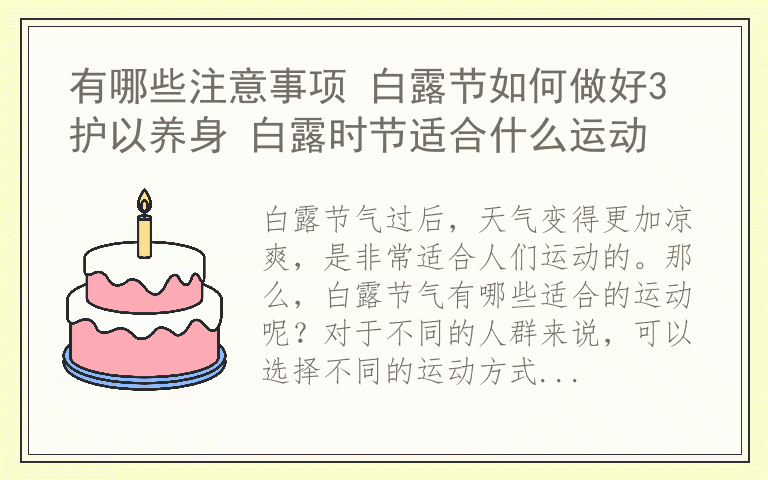 有哪些注意事项 白露节如何做好3护以养身 白露时节适合什么运动

白露节气过后，天气变得更加凉爽，是非常适合人们运动的。那么，白露节气有哪些适合的运动呢？对于不同的人群来说，可以选择不同的运动方式...